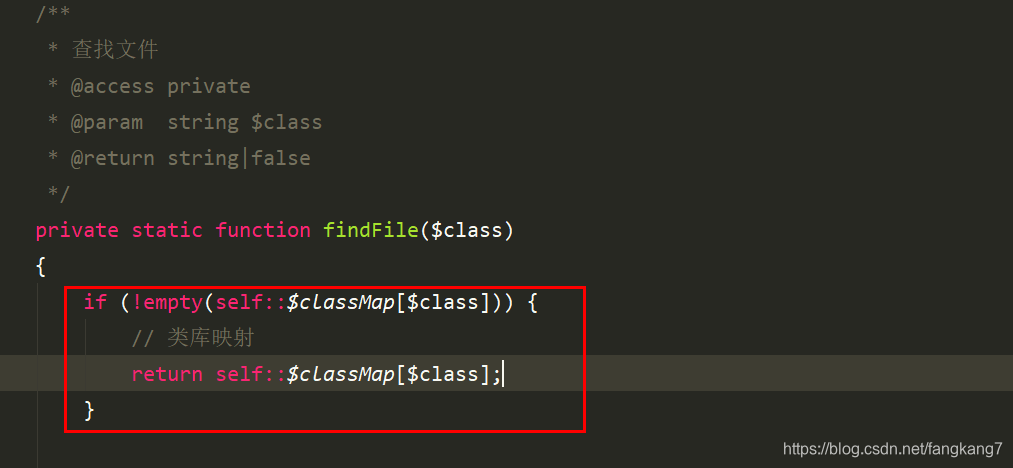 /**
 * 查找文件
 * @access private
 * @param  string $class
 * @return string|false
 */
private static function findFile($class)
{
    if (!empty(self::$classMap[$class])) {
        // 类库映射
        return self::$classMap[$class];
    }

https://blog.csdn.net/fangkang7